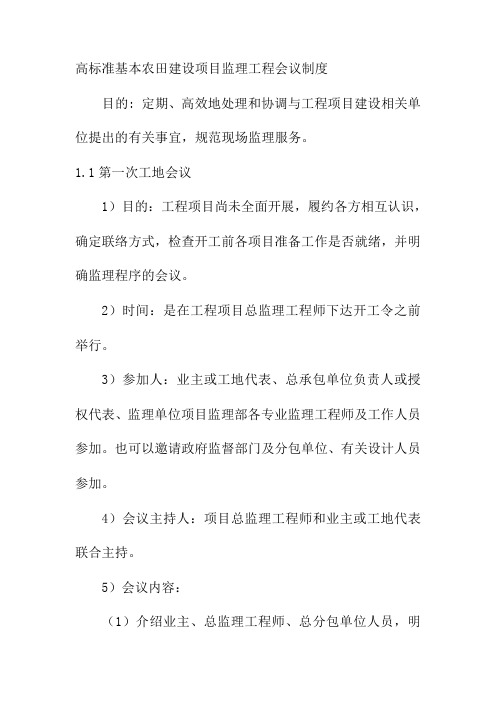 高标准基本农田建设项目监理工程会议制度

目的：定期、高效地处理和协调与工程项目建设相关单位提出的有关事宜，规范现场监理服务。

1.1 第一次工地会议

1）目的：工程项目尚未全面开展，履约各方相互认识，确定联络方式，检查开工前各项目准备工作是否就绪，并明确监理程序的会议。

2）时间：是在工程项目总监理工程师下达开工令之前举行。

3）参加人：业主或工地代表、总承包单位负责人或授权代表、监理单位项目监理部各专业监理工程师及工作人员参加。也可以邀请政府监督部门及分包单位、有关设计人员参加。

4）会议主持人：项目总监理工程师和业主或工地代表联合主持。

5）会议内容：

（1）介绍业主、总监理工程师、总分包单位人员，明